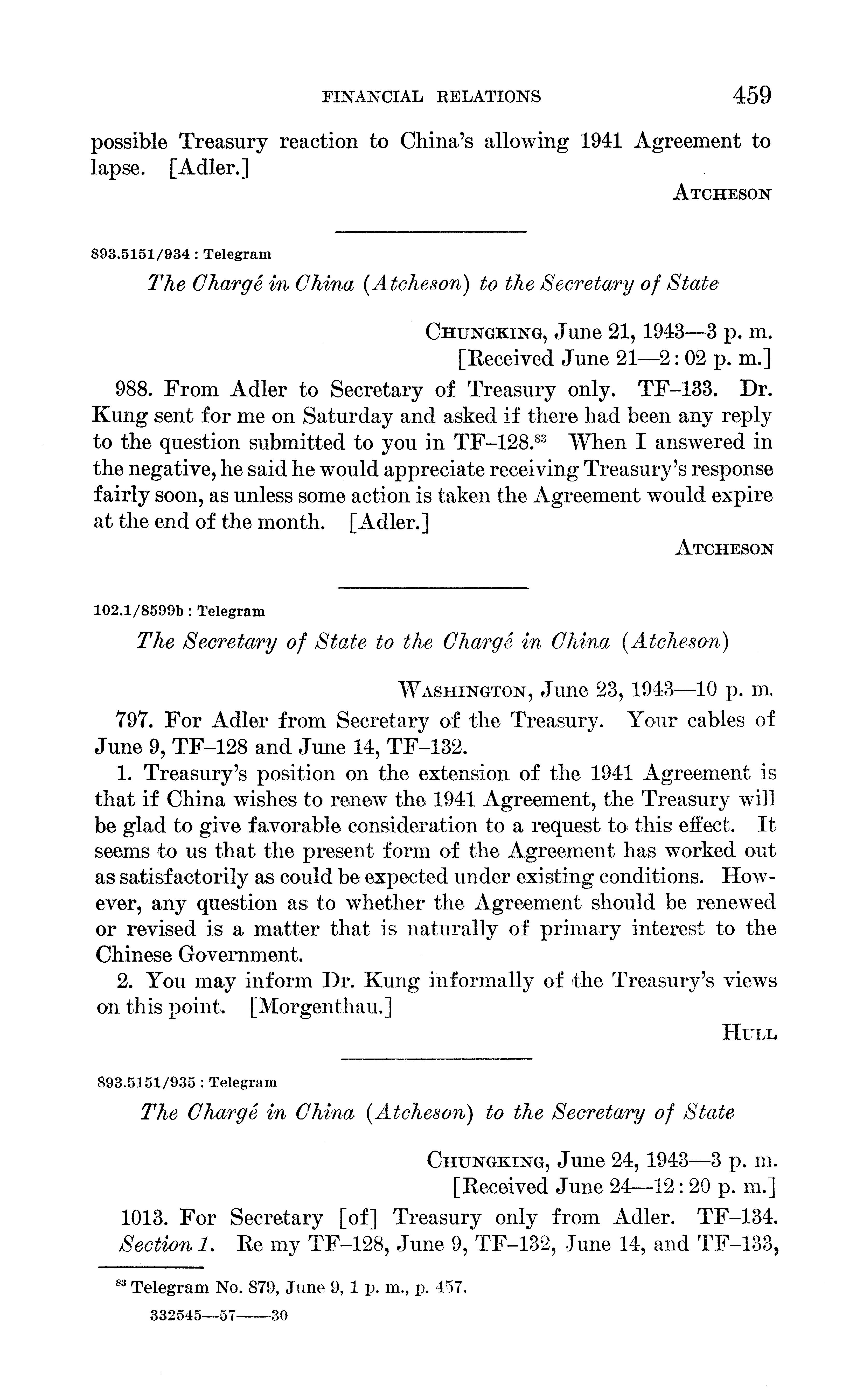 FINANCIAL RELATIONS 459

possible Treasury reaction to China's allowing 1941 Agreement to lapse. [Adler.]

ATCHESON

893.5151/934 : Telegram

The Chargé in China (Atcheson) to the Secretary of State

CHUNGKING, June 21, 1943—3 p. m.
[Received June 21—2:02 p. m.]

988. From Adler to Secretary of Treasury only. TF–133. Dr. Kung sent for me on Saturday and asked if there had been any reply to the question submitted to you in TF–128.$^{83}$ When I answered in the negative, he said he would appreciate receiving Treasury's response fairly soon, as unless some action is taken the Agreement would expire at the end of the month. [Adler.]

ATCHESON

102.1/8599b : Telegram

The Secretary of State to the Chargé in China (Atcheson)

WASHINGTON, June 23, 1943—10 p. m.

797. For Adler from Secretary of the Treasury. Your cables of June 9, TF–128 and June 14, TF–132.

1. Treasury's position on the extension of the 1941 Agreement is that if China wishes to renew the 1941 Agreement, the Treasury will be glad to give favorable consideration to a request to this effect. It seems to us that the present form of the Agreement has worked out as satisfactorily as could be expected under existing conditions. However, any question as to whether the Agreement should be renewed or revised is a matter that is naturally of primary interest to the Chinese Government.

2. You may inform Dr. Kung informally of the Treasury's views on this point. [Morgenthau.]

HULL

893.5151/935 : Telegram

The Chargé in China (Atcheson) to the Secretary of State

CHUNGKING, June 24, 1943—3 p. m.
[Received June 24—12:20 p. m.]

1013. For Secretary [of] Treasury only from Adler. TF–134. Section 1. Re my TF–128, June 9, TF–132, June 14, and TF–133,

$^{83}$ Telegram No. 879, June 9, 1 p. m., p. 457.

332545—57——30